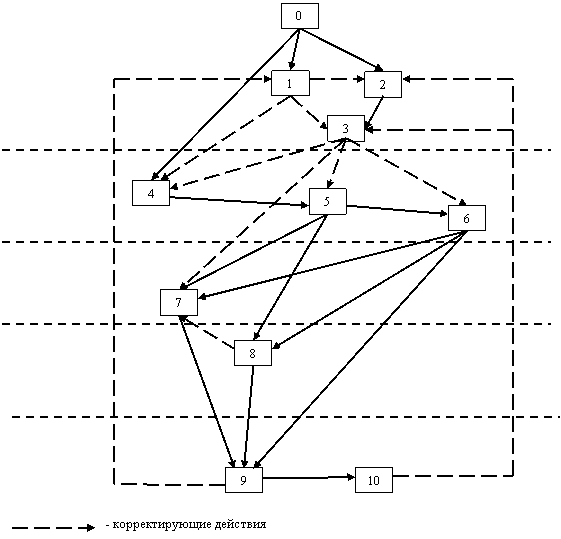 0
1
2
3
4
5
6
7
8
9
10

- корректирующие действия